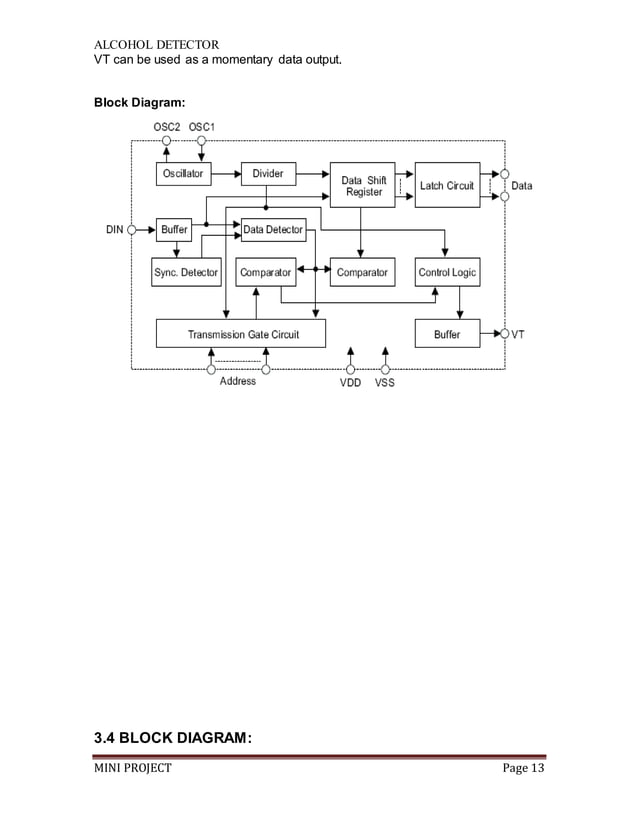 ALCOHOL DETECTOR
VT can be used as a momentary data output.

Block Diagram:

OSC2 OSC1

Oscillator

Divider

Data Shift Register

Latch Circuit

Data

DIN

Buffer

Data Detector

Sync. Detector

Comparator

Comparator

Control Logic

Transmission Gate Circuit

Buffer

VT

Address

VDD VSS

3.4 BLOCK DIAGRAM:

MINI PROJECT

Page 13